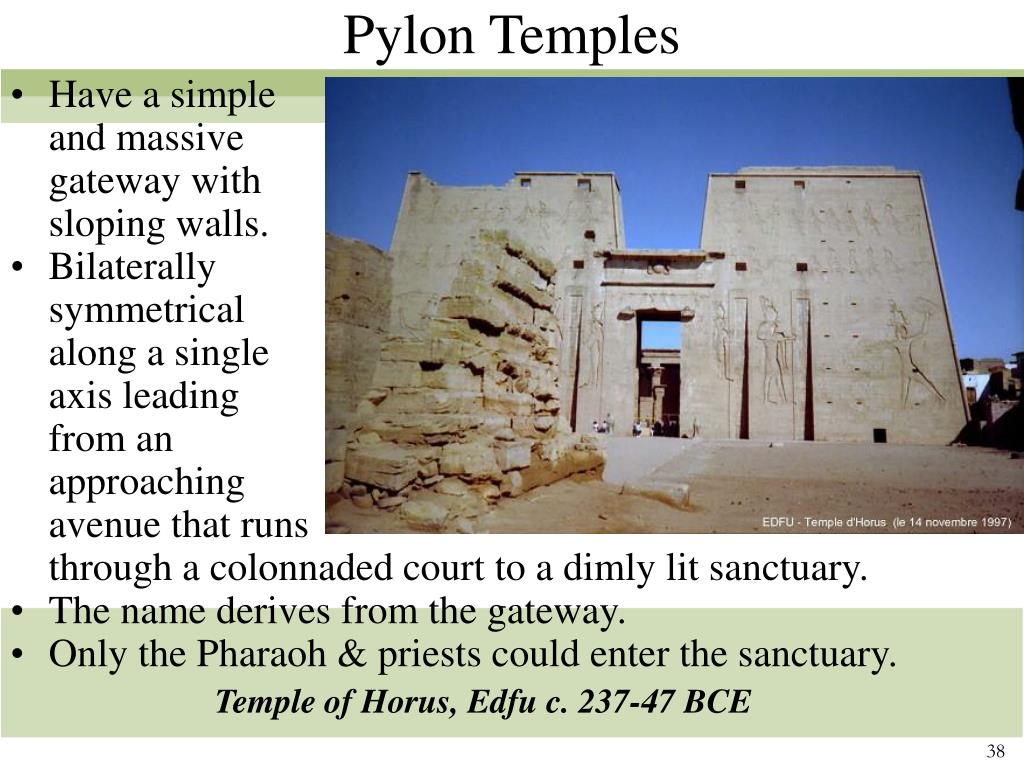 Pylon Temples

• Have a simple and massive gateway with sloping walls.
• Bilaterally symmetrical along a single axis leading from an approaching avenue that runs through a colonnaded court to a dimly lit sanctuary.
• The name derives from the gateway.
• Only the Pharaoh & priests could enter the sanctuary.

EDFU - Temple d'Horus (le 14 novembre 1997)

Temple of Horus, Edfu c. 237-47 BCE

38